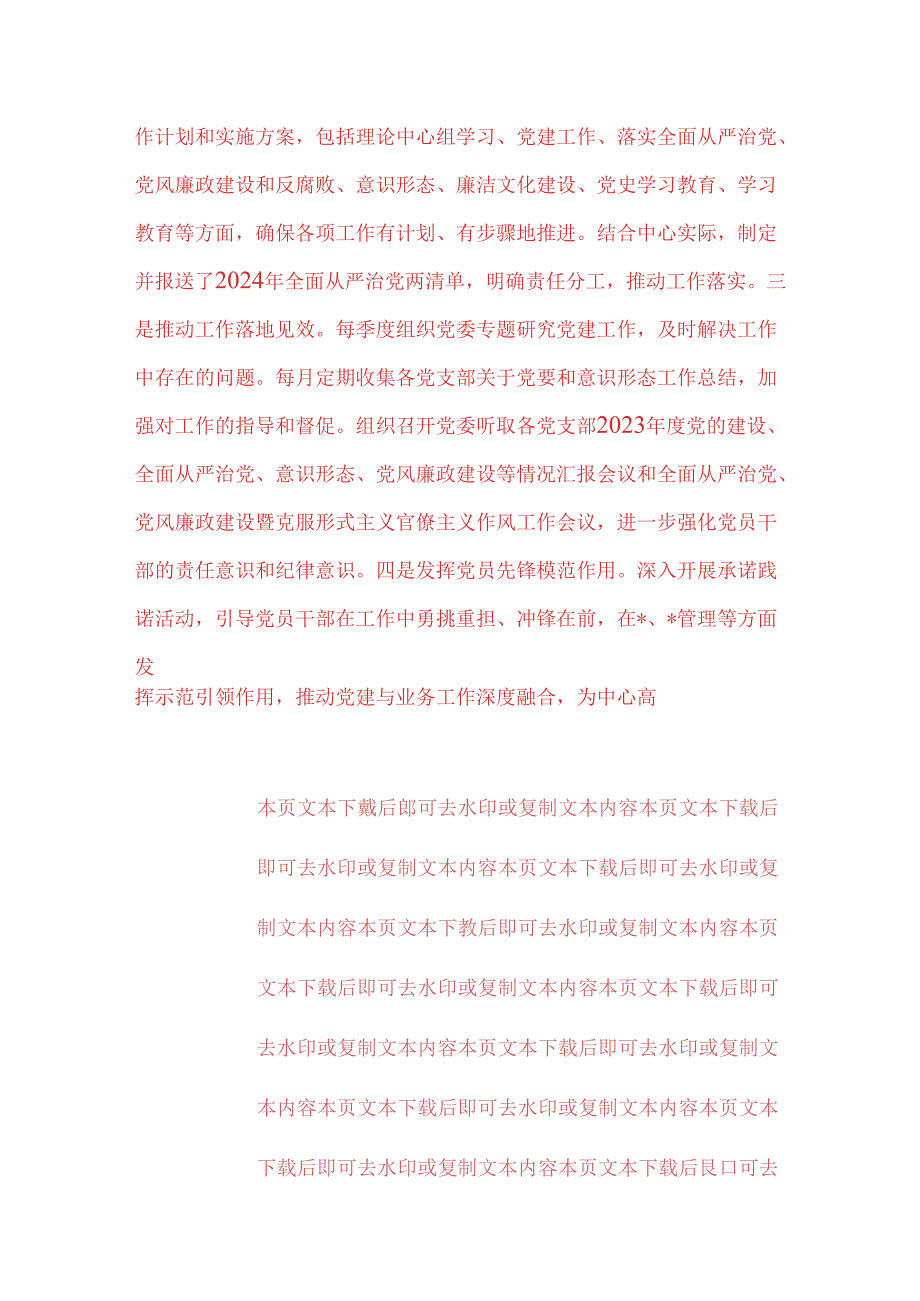 作计划和实施方案，包括理论中心组学习、党建工作、落实全面从严治党、党风廉政建设和反腐败、意识形态、廉洁文化建设、党史学习教育、学习教育等方面，确保各项工作有计划、有步骤地推进。结合中心实际，制定并报送了2024年全面从严治党两清单，明确责任分工，推动工作落实。三是推动工作落地见效。每季度组织党委专题研究党建工作，及时解决工作中存在的问题。每月定期收集各党支部关于党要和意识形态工作总结，加强对工作的指导和督促。组织召开党委听取各党支部2023年度党的建设、全面从严治党、意识形态、党风廉政建设等情况汇报会议和全面从严治党、党风廉政建设暨克服形式主义官僚主义作风工作会议，进一步强化党员干部的责任意识和纪律意识。四是发挥党员先锋模范作用。深入开展承诺践诺活动，引导党员干部在工作中勇挑重担、冲锋在前，在*、*管理等方面发

挥示范引领作用，推动党建与业务工作深度融合，为中心高

本页文本下戴后郎可去水印或复制文本内容本页文本下载后即可去水印或复制文本内容本页文本下载后即可去水印或复制文本内容本页文本下教后即可去水印或复制文本内容本页文本下载后即可去水印或复制文本内容本页文本下载后即可去水印或复制文本内容本页文本下载后即可去水印或复制文本内容本页文本下载后即可去水印或复制文本内容本页文本下载后即可去水印或复制文本内容本页文本下载后艮口可去